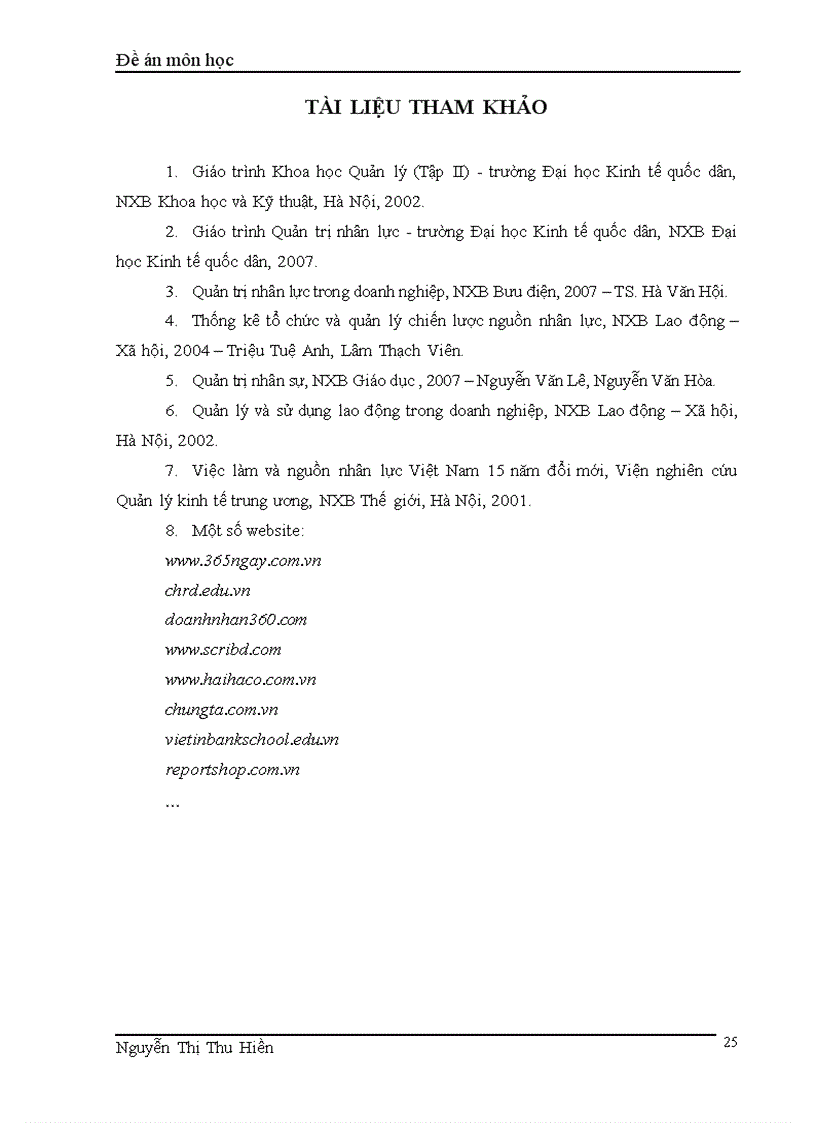 Đề án môn học

TÀI LIỆU THAM KHẢO

1. Giáo trình Khoa học Quản lý (Tập II) - trường Đại học Kinh tế quốc dân, NXB Khoa học và Kỹ thuật, Hà Nội, 2002.

2. Giáo trình Quản trị nhân lực - trường Đại học Kinh tế quốc dân, NXB Đại học Kinh tế quốc dân, 2007.

3. Quản trị nhân lực trong doanh nghiệp, NXB Bưu điện, 2007 – TS. Hà Văn Hội.

4. Thống kê tổ chức và quản lý chiến lược nguồn nhân lực, NXB Lao động – Xã hội, 2004 – Triệu Tuệ Anh, Lâm Thạch Viên.

5. Quản trị nhân sự, NXB Giáo dục , 2007 – Nguyễn Văn Lê, Nguyễn Văn Hòa.

6. Quản lý và sử dụng lao động trong doanh nghiệp, NXB Lao động – Xã hội, Hà Nội, 2002.

7. Việc làm và nguồn nhân lực Việt Nam 15 năm đổi mới, Viện nghiên cứu Quản lý kinh tế trung ương, NXB Thế giới, Hà Nội, 2001.

8. Một số website:
www.365ngay.com.vn
chrd.edu.vn
doanhnhan360.com
www.scribd.com
www.haihaco.com.vn
chungta.com.vn
vietinbankschool.edu.vn
reportshop.com.vn
…

Nguyễn Thị Thu Hiền
25